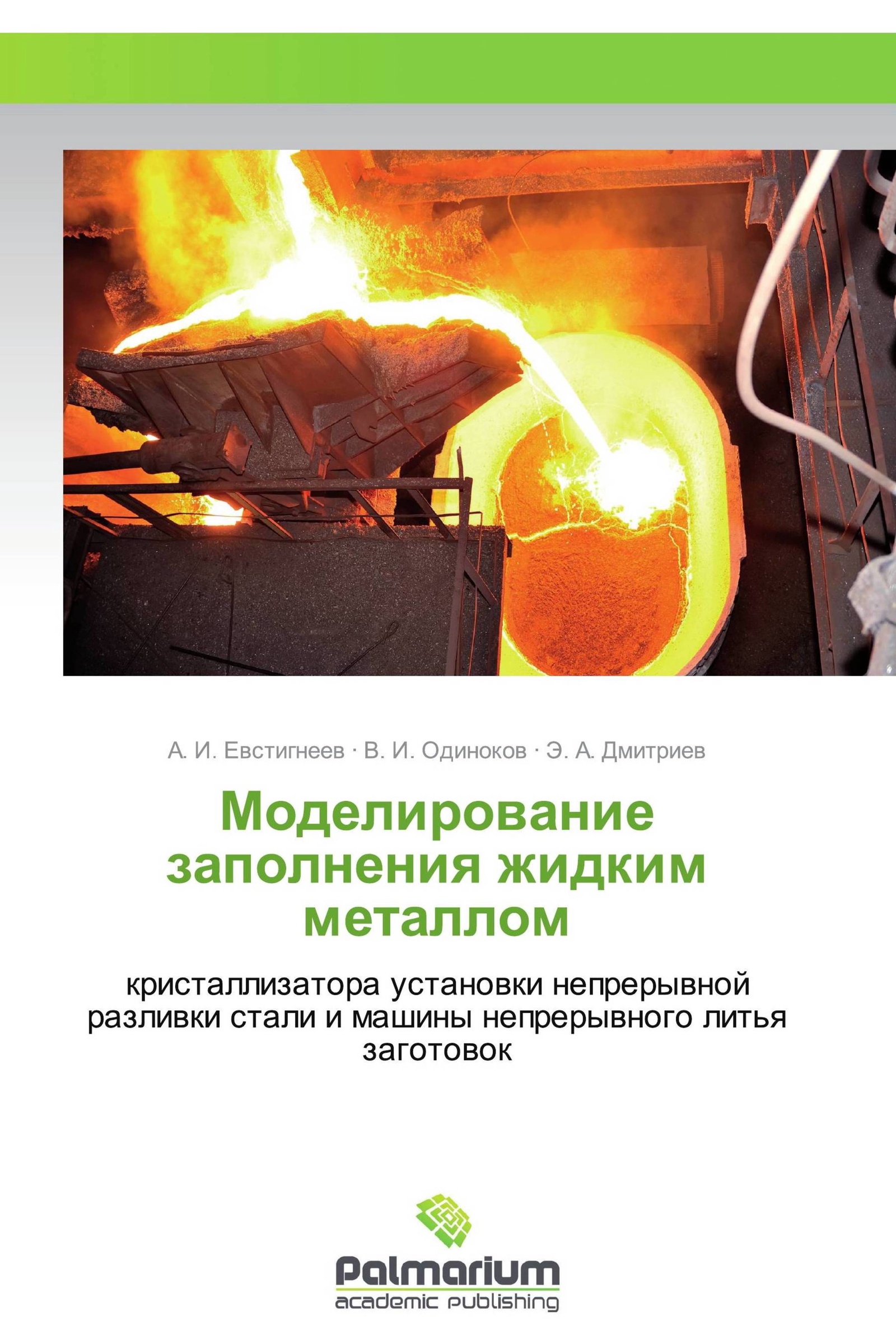 А. И. Евстигнеев · В. И. Одиноков · Э. А. Дмитриев

Моделирование заполнения жидким металлом

кристаллизатора установки непрерывной разливки стали и машины непрерывного литья заготовок

Palmarium
academic publishing